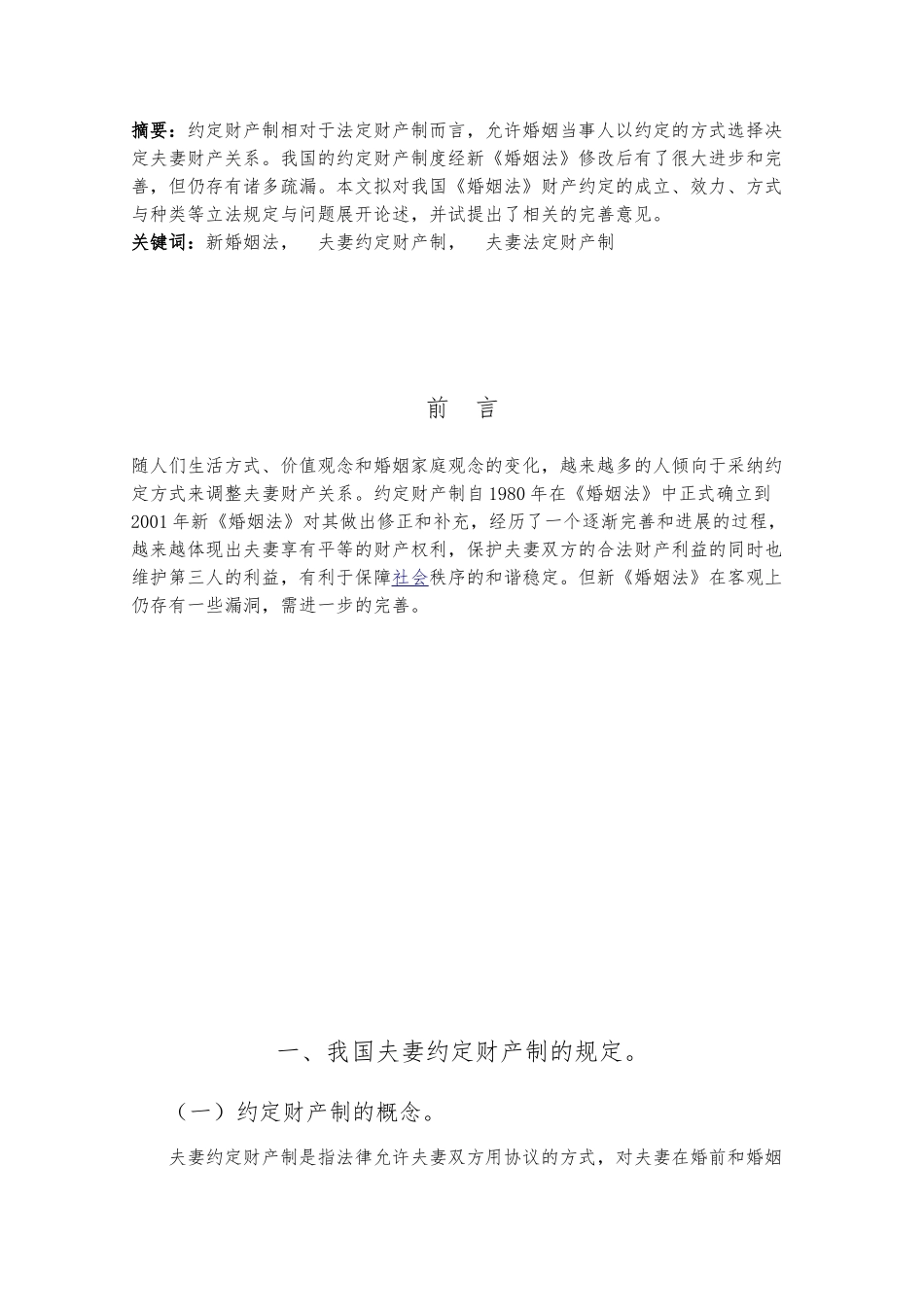 摘要：约定财产制相对于法定财产制而言，允许婚姻当事人以约定的方式选择决定夫妻财产关系。我国的约定财产制度经新《婚姻法》修改后有了很大进步和完善，但仍存有诸多疏漏。本文拟对我国《婚姻法》财产约定的成立、效力、方式与种类等立法规定与问题展开论述，并试提出了相关的完善意见。
关键词：新婚姻法， 夫妻约定财产制， 夫妻法定财产制

前 言

随人们生活方式、价值观念和婚姻家庭观念的变化，越来越多的人倾向于采纳约定方式来调整夫妻财产关系。约定财产制自1980年在《婚姻法》中正式确立到2001年新《婚姻法》对其做出修正和补充，经历了一个逐渐完善和进展的过程，越来越体现出夫妻享有平等的财产权利，保护夫妻双方的合法财产利益的同时也维护第三人的利益，有利于保障社会秩序的和谐稳定。但新《婚姻法》在客观上仍存有一些漏洞，需进一步的完善。

一、我国夫妻约定财产制的规定。

（一）约定财产制的概念。

夫妻约定财产制是指法律允许夫妻双方用协议的方式，对夫妻在婚前和婚姻